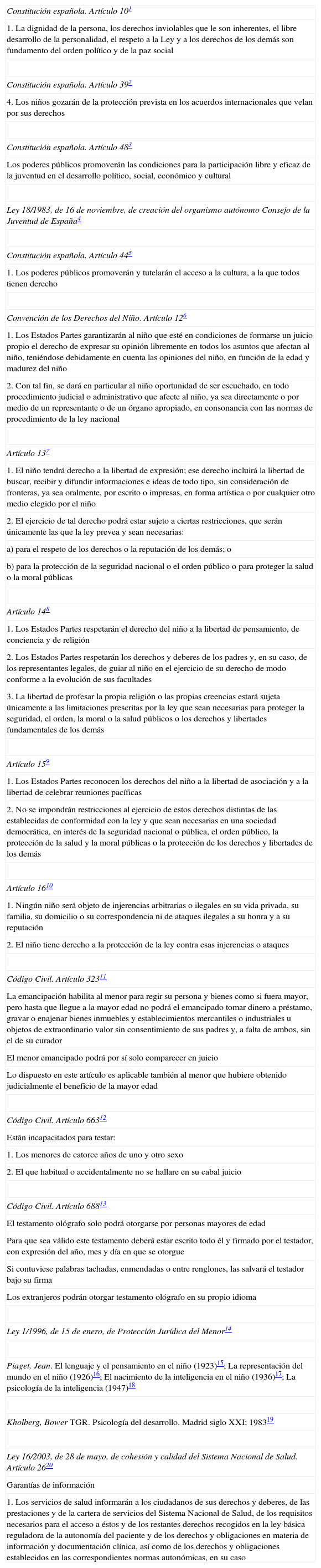 Constitución española. Artículo 10$^{1}$

1. La dignidad de la persona, los derechos inviolables que le son inherentes, el libre desarrollo de la personalidad, el respeto a la Ley y a los derechos de los demás son fundamento del orden político y de la paz social

Constitución española. Artículo 39$^{2}$

4. Los niños gozarán de la protección prevista en los acuerdos internacionales que velan por sus derechos

Constitución española. Artículo 48$^{3}$

Los poderes públicos promoverán las condiciones para la participación libre y eficaz de la juventud en el desarrollo político, social, económico y cultural

Ley 18/1983, de 16 de noviembre, de creación del organismo autónomo Consejo de la Juventud de España$^{4}$

Constitución española. Artículo 44$^{5}$

1. Los poderes públicos promoverán y tutelarán el acceso a la cultura, a la que todos tienen derecho

Convención de los Derechos del Niño. Artículo 12$^{6}$

1. Los Estados Partes garantizarán al niño que esté en condiciones de formarse un juicio propio el derecho de expresar su opinión libremente en todos los asuntos que afectan al niño, teniéndose debidamente en cuenta las opiniones del niño, en función de la edad y madurez del niño

2. Con tal fin, se dará en particular al niño oportunidad de ser escuchado, en todo procedimiento judicial o administrativo que afecte al niño, ya sea directamente o por medio de un representante o de un órgano apropiado, en consonancia con las normas de procedimiento de la ley nacional

Artículo 13$^{7}$

1. El niño tendrá derecho a la libertad de expresión; ese derecho incluirá la libertad de buscar, recibir y difundir informaciones e ideas de todo tipo, sin consideración de fronteras, ya sea oralmente, por escrito o impresas, en forma artística o por cualquier otro medio elegido por el niño

2. El ejercicio de tal derecho podrá estar sujeto a ciertas restricciones, que serán únicamente las que la ley prevea y sean necesarias:

a) para el respeto de los derechos o la reputación de los demás; o

b) para la protección de la seguridad nacional o el orden público o para proteger la salud o la moral públicas

Artículo 14$^{8}$

1. Los Estados Partes respetarán el derecho del niño a la libertad de pensamiento, de conciencia y de religión

2. Los Estados Partes respetarán los derechos y deberes de los padres y, en su caso, de los representantes legales, de guiar al niño en el ejercicio de su derecho de modo conforme a la evolución de sus facultades

3. La libertad de profesar la propia religión o las propias creencias estará sujeta únicamente a las limitaciones prescritas por la ley que sean necesarias para proteger la seguridad, el orden, la moral o la salud públicos o los derechos y libertades fundamentales de los demás

Artículo 15$^{9}$

1. Los Estados Partes reconocen los derechos del niño a la libertad de asociación y a la libertad de celebrar reuniones pacíficas

2. No se impondrán restricciones al ejercicio de estos derechos distintas de las establecidas de conformidad con la ley y que sean necesarias en una sociedad democrática, en interés de la seguridad nacional o pública, el orden público, la protección de la salud y la moral públicas o la protección de los derechos y libertades de los demás

Artículo 16$^{10}$

1. Ningún niño será objeto de injerencias arbitrarias o ilegales en su vida privada, su familia, su domicilio o su correspondencia ni de ataques ilegales a su honra y a su reputación

2. El niño tiene derecho a la protección de la ley contra esas injerencias o ataques

Código Civil. Artículo 323$^{11}$

La emancipación habilita al menor para regir su persona y bienes como si fuera mayor, pero hasta que llegue a la mayor edad no podrá el emancipado tomar dinero a préstamo, gravar o enajenar bienes inmuebles y establecimientos mercantiles o industriales u objetos de extraordinario valor sin consentimiento de sus padres y, a falta de ambos, sin el de su curador

El menor emancipado podrá por sí solo comparecer en juicio

Lo dispuesto en este artículo es aplicable también al menor que hubiere obtenido judicialmente el beneficio de la mayor edad

Código Civil. Artículo 663$^{12}$

Están incapacitados para testar:

1. Los menores de catorce años de uno y otro sexo

2. El que habitual o accidentalmente no se hallare en su cabal juicio

Código Civil. Artículo 688$^{13}$

El testamento ológrafo solo podrá otorgarse por personas mayores de edad

Para que sea válido este testamento deberá estar escrito todo él y firmado por el testador, con expresión del año, mes y día en que se otorgue

Si contuviese palabras tachadas, enmendadas o entre renglones, las salvará el testador bajo su firma

Los extranjeros podrán otorgar testamento ológrafo en su propio idioma

Ley 1/1996, de 15 de enero, de Protección Jurídica del Menor$^{14}$

Piaget, Jean. El lenguaje y el pensamiento en el niño (1923)$^{15}$; La representación del mundo en el niño (1926)$^{16}$; El nacimiento de la inteligencia en el niño (1936)$^{17}$; La psicología de la inteligencia (1947)$^{18}$

Kholberg, Bower TGR. Psicología del desarrollo. Madrid siglo XXI; 1983$^{19}$

Ley 16/2003, de 28 de mayo, de cohesión y calidad del Sistema Nacional de Salud. Artículo 26$^{20}$

Garantías de información

1. Los servicios de salud informarán a los ciudadanos de sus derechos y deberes, de las prestaciones y de la cartera de servicios del Sistema Nacional de Salud, de los requisitos necesarios para el acceso a éstos y de los restantes derechos recogidos en la ley básica reguladora de la autonomía del paciente y de los derechos y obligaciones en materia de información y documentación clínica, así como de los derechos y obligaciones establecidos en las correspondientes normas autonómicas, en su caso